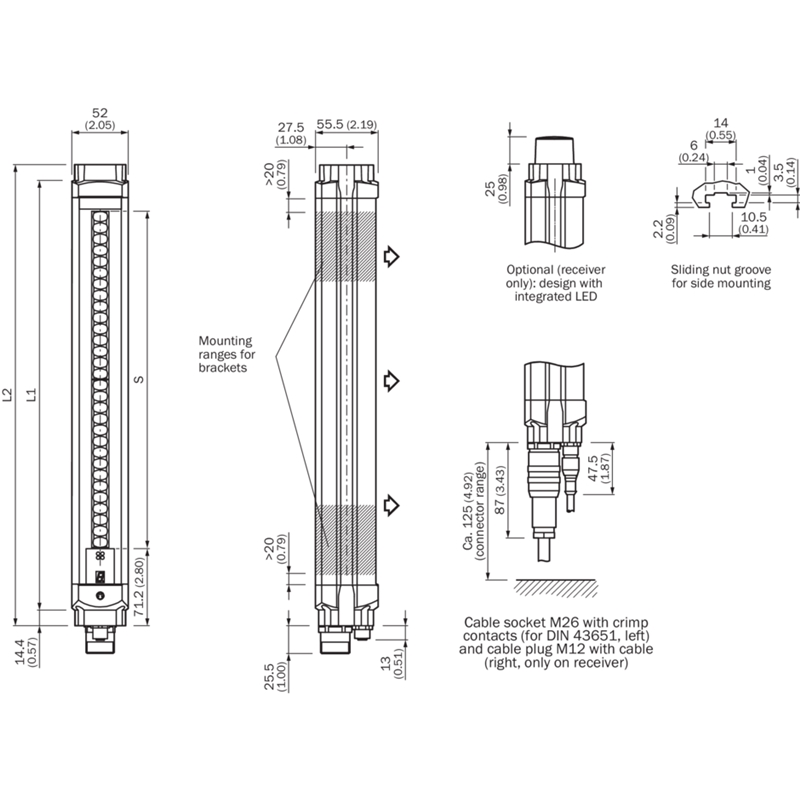 52
(2.05)

L2

L1

S

71.2 (2.80)

14.4
(0.57)

27.5
(1.08)

55.5 (2.19)

>20
(0.79)

Mounting ranges for brackets

>20
(0.79)

25.5
(1.00)

13
(0.51)

25
(0.98)

Optional (receiver only): design with integrated LED

14
(0.55)

6
(0.24)

1
(0.04)

3.5
(0.14)

2.2
(0.09)

10.5
(0.41)

Sliding nut groove for side mounting

Ca. 125 (4.92)
(connector range)

87 (3.43)

47.5
(1.87)

Cable socket M26 with crimp contacts (for DIN 43651, left) and cable plug M12 with cable (right, only on receiver)